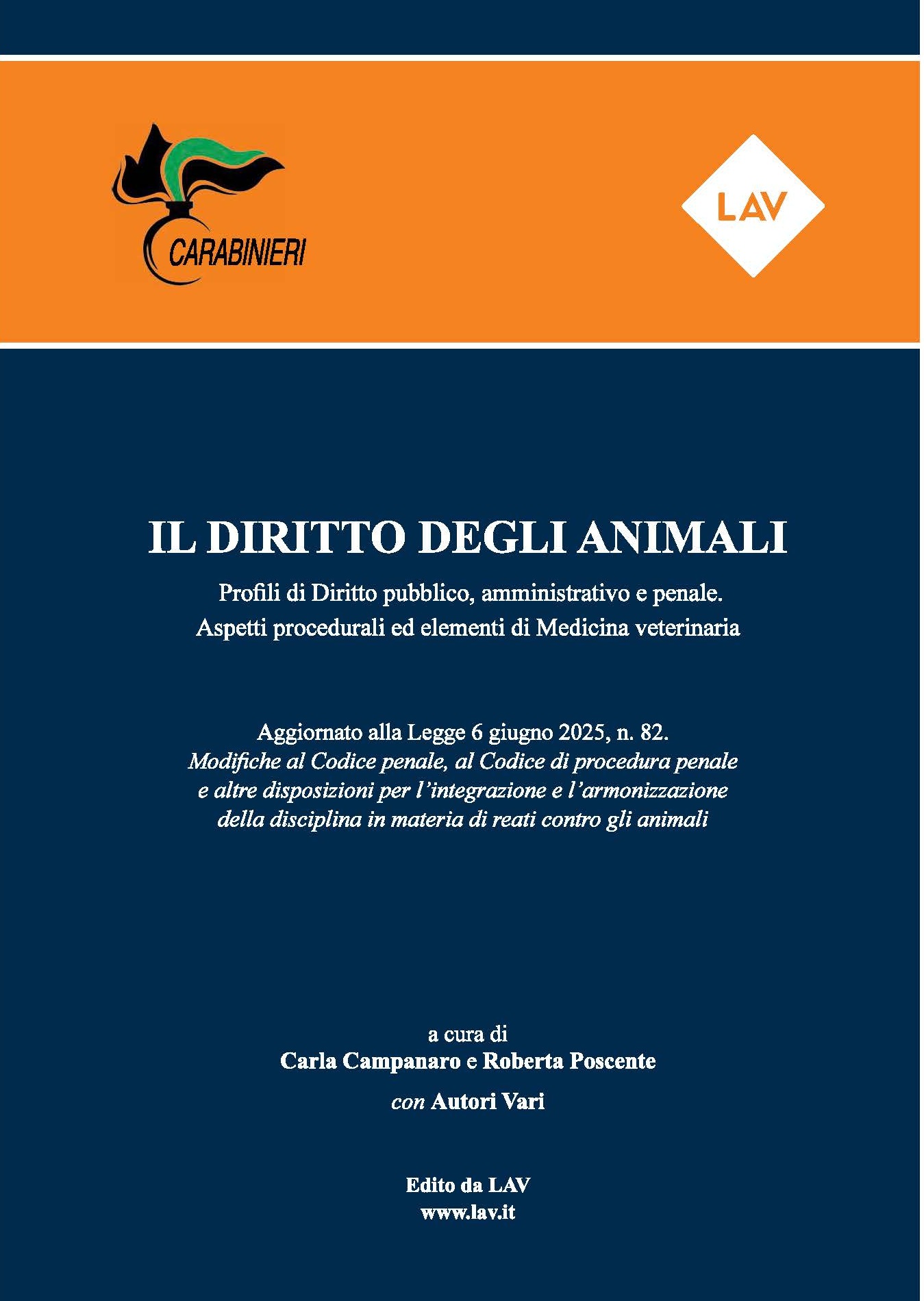 CARABINIERI

LAV

IL DIRITTO DEGLI ANIMALI

Profili di Diritto pubblico, amministrativo e penale.
Aspetti procedurali ed elementi di Medicina veterinaria

Aggiornato alla Legge 6 giugno 2025, n. 82.
Modifiche al Codice penale, al Codice di procedura penale e altre disposizioni per l'integrazione e l'armonizzazione della disciplina in materia di reati contro gli animali

a cura di
Carla Campanaro e Roberta Poscente
con Autori Vari

Edito da LAV
www.lav.it